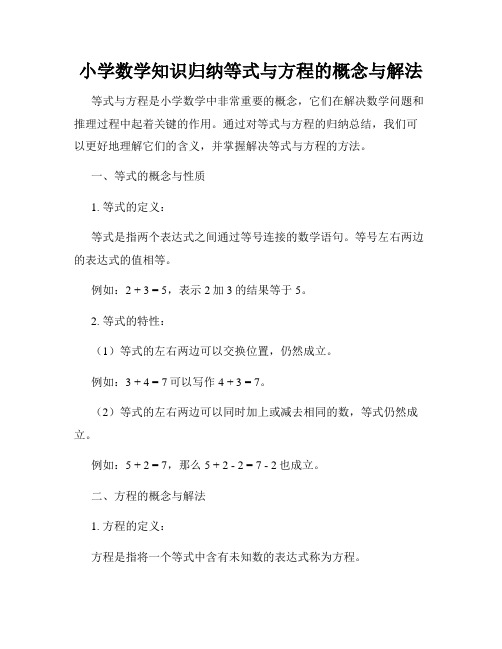 小学数学知识归纳等式与方程的概念与解法

等式与方程是小学数学中非常重要的概念，它们在解决数学问题和推理过程中起着关键的作用。通过对等式与方程的归纳总结，我们可以更好地理解它们的含义，并掌握解决等式与方程的方法。

一、等式的概念与性质

1. 等式的定义：

等式是指两个表达式之间通过等号连接的数学语句。等号左右两边的表达式的值相等。

例如：$2 + 3 = 5$，表示 2 加 3 的结果等于 5。

2. 等式的特性：

（1）等式的左右两边可以交换位置，仍然成立。

例如：$3 + 4 = 7$ 可以写作 $4 + 3 = 7$。

（2）等式的左右两边可以同时加上或减去相同的数，等式仍然成立。

例如：$5 + 2 = 7$，那么 $5 + 2 - 2 = 7 - 2$ 也成立。

二、方程的概念与解法

1. 方程的定义：

方程是指将一个等式中含有未知数的表达式称为方程。